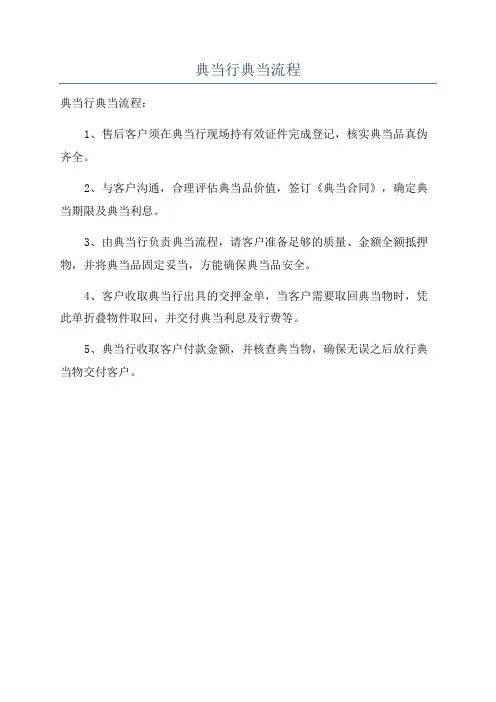 典当行典当流程

典当行典当流程：

1、售后客户须在典当行现场持有效证件完成登记，核实典当品真伪齐全。

2、与客户沟通，合理评估典当品价值，签订《典当合同》，确定典当期限及典当利息。

3、由典当行负责典当流程，请客户准备足够的质量、金额全额抵押物，并将典当品固定妥当，方能确保典当品安全。

4、客户收取典当行出具的交押金单，当客户需要取回典当物时，凭此单折叠物件取回，并交付典当利息及行费等。

5、典当行收取客户付款金额，并核查典当物，确保无误之后放行典当物交付客户。